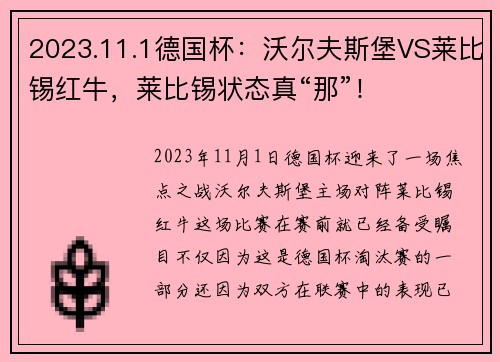 2023.11.1德国杯：沃尔夫斯堡VS莱比锡红牛，莱比锡状态真“那”！

2023年11月1日德国杯迎来了一场焦点之战沃尔夫斯堡主场对阵莱比锡红牛这场比赛在赛前就已经备受瞩目不仅因为这是德国杯淘汰赛的一部分还因为双方在联赛中的表现已